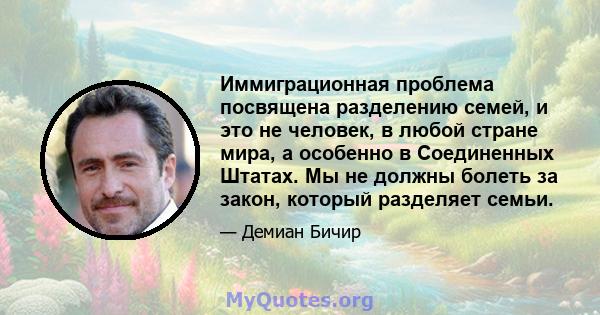 Иммиграционная проблема посвящена разделению семей, и это не человек, в любой стране мира, а особенно в Соединенных Штатах. Мы не должны болеть за закон, который разделяет семьи.

— Демиан Бичир

MyQuotes.org